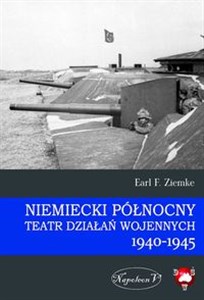 Earl F. Ziemke

NIEMIECKI PÓŁNOCNY
TEATR DZIAŁAŃ WOJENNYCH
1940-1945

Napoleon V